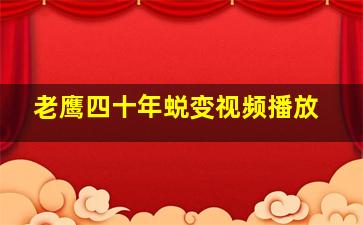 老鹰四十年蜕变视频播放